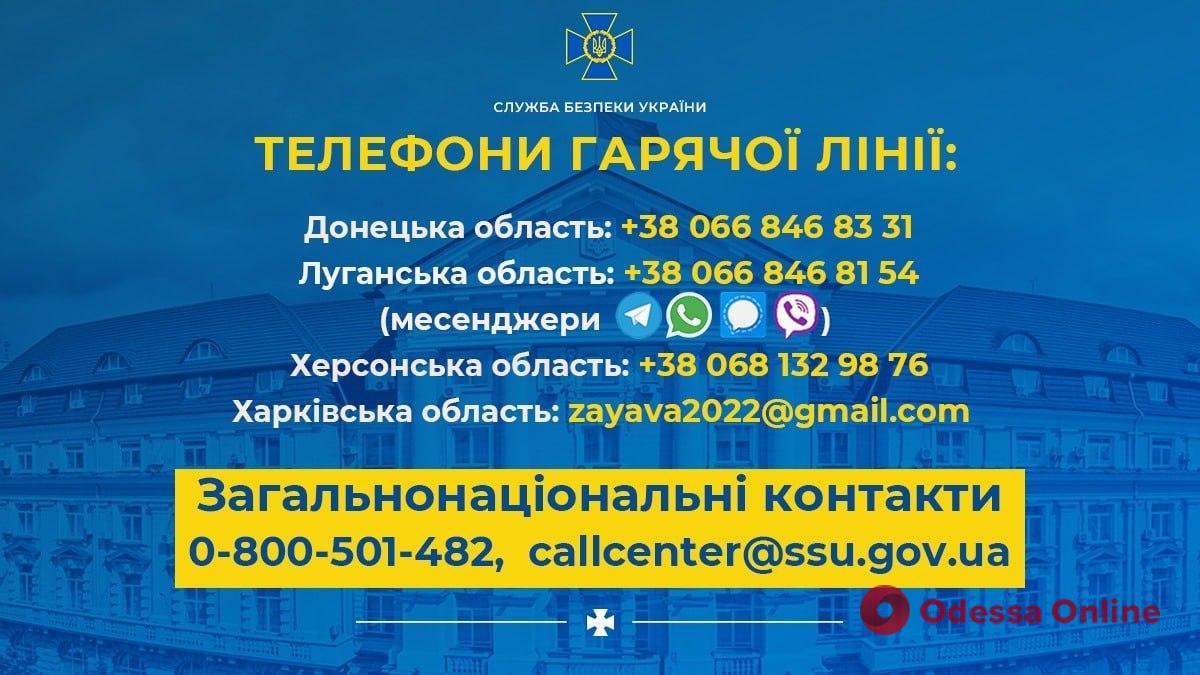 СЛУЖБА БЕЗПЕКИ УКРАЇНИ

ТЕЛЕФОНИ ГАРЯЧОЇ ЛІНІЇ:

Донецька область: +38 066 846 83 31
Луганська область: +38 066 846 81 54
(месенджери )
Херсонська область: +38 068 132 98 76
Харківська область: zayava2022@gmail.com

Загальнонаціональні контакти
0-800-501-482, callcenter@ssu.gov.ua

Odessa Online